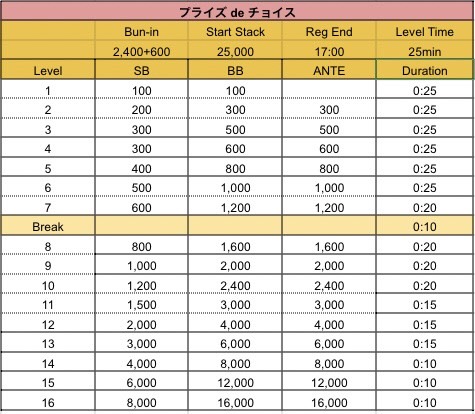 プライズ de チョイス

| | Bun-in | Start Stack | Reg End | Level Time |
|---|---|---|---|---|
| | 2,400+600 | 25,000 | 17:00 | 25min |
| Level | SB | BB | ANTE | Duration |
| 1 | 100 | 100 | | 0:25 |
| 2 | 200 | 300 | 300 | 0:25 |
| 3 | 300 | 500 | 500 | 0:25 |
| 4 | 300 | 600 | 600 | 0:25 |
| 5 | 400 | 800 | 800 | 0:25 |
| 6 | 500 | 1,000 | 1,000 | 0:25 |
| 7 | 600 | 1,200 | 1,200 | 0:20 |
| Break | | | | 0:10 |
| 8 | 800 | 1,600 | 1,600 | 0:20 |
| 9 | 1,000 | 2,000 | 2,000 | 0:20 |
| 10 | 1,200 | 2,400 | 2,400 | 0:20 |
| 11 | 1,500 | 3,000 | 3,000 | 0:15 |
| 12 | 2,000 | 4,000 | 4,000 | 0:15 |
| 13 | 3,000 | 6,000 | 6,000 | 0:15 |
| 14 | 4,000 | 8,000 | 8,000 | 0:10 |
| 15 | 6,000 | 12,000 | 12,000 | 0:10 |
| 16 | 8,000 | 16,000 | 16,000 | 0:10 |